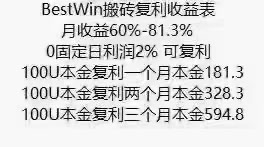 BestWin搬砖复利收益表
月收益60%-81.3%
0固定日利润2% 可复利
100U本金复利一个月本金181.3
100U本金复利两个月本金328.3
100U本金复利三个月本金594.8